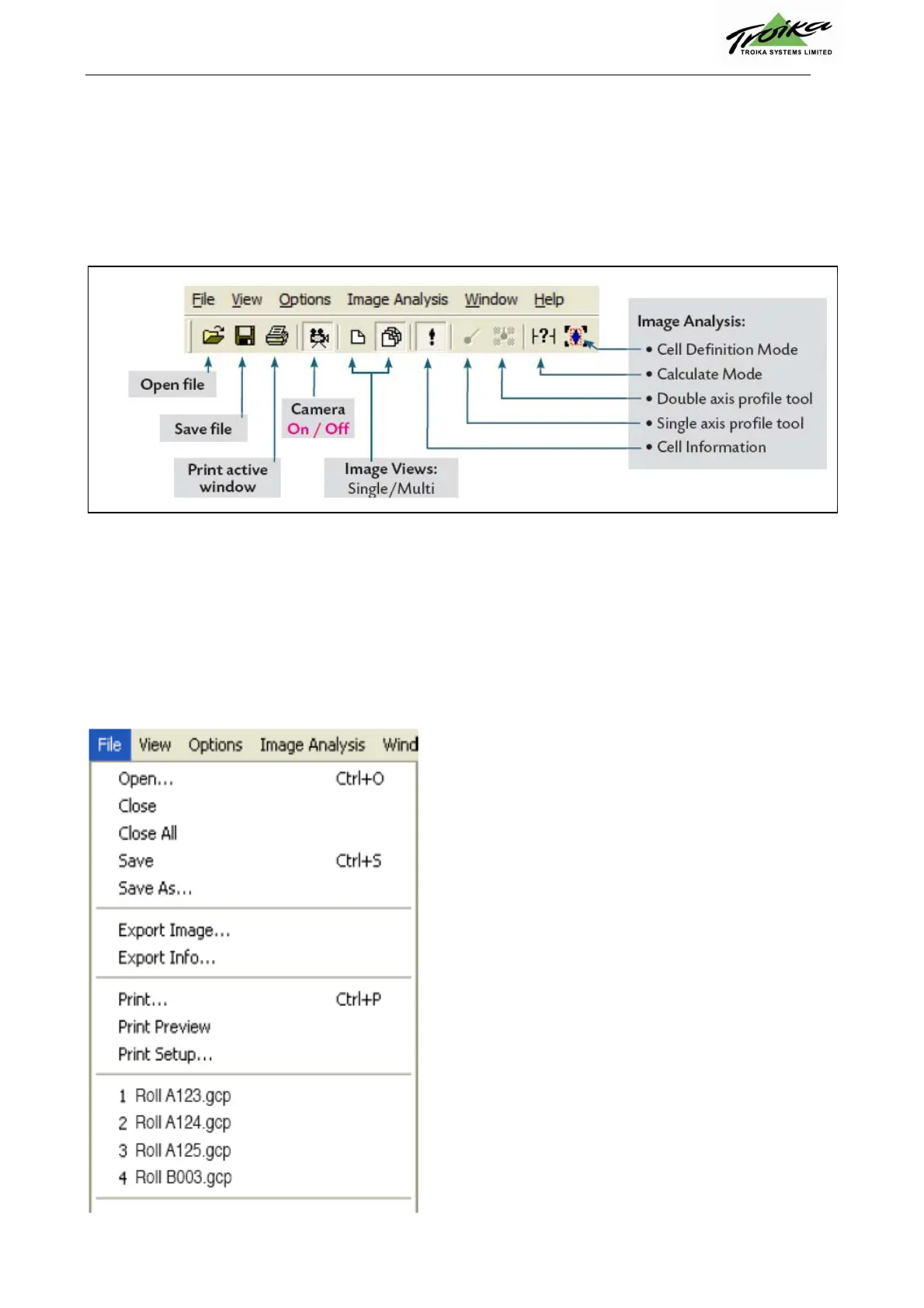 Troika
TROIKA SYSTEMS LIMITED

File View Options Image Analysis Window Help

Open file

Save file

Print active window

Camera
On / Off

Image Views:
Single/Multi

Image Analysis:
• Cell Definition Mode
• Calculate Mode
• Double axis profile tool
• Single axis profile tool
• Cell Information

File View Options Image Analysis Wind

Open... Ctrl+O
Close
Close All
Save Ctrl+S
Save As...

Export Image...
Export Info...

Print... Ctrl+P
Print Preview
Print Setup...

1 Roll A123.gcp
2 Roll A124.gcp
3 Roll A125.gcp
4 Roll B003.gcp